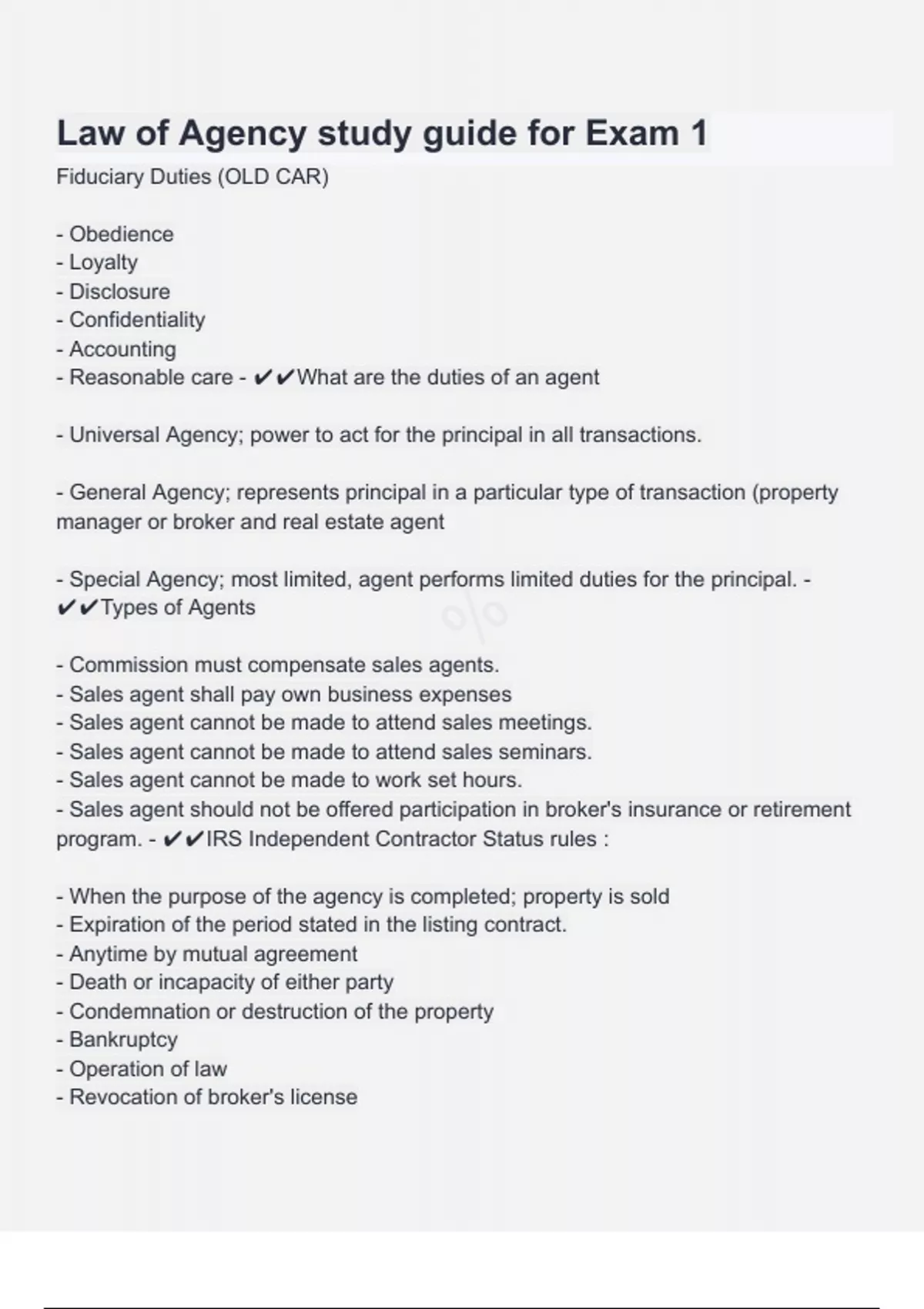 Law of Agency study guide for Exam 1

Fiduciary Duties (OLD CAR)

- Obedience
- Loyalty
- Disclosure
- Confidentiality
- Accounting
- Reasonable care - ✔✔What are the duties of an agent

- Universal Agency; power to act for the principal in all transactions.

- General Agency; represents principal in a particular type of transaction (property manager or broker and real estate agent

- Special Agency; most limited, agent performs limited duties for the principal. - ✔✔Types of Agents

- Commission must compensate sales agents.
- Sales agent shall pay own business expenses
- Sales agent cannot be made to attend sales meetings.
- Sales agent cannot be made to attend sales seminars.
- Sales agent cannot be made to work set hours.
- Sales agent should not be offered participation in broker's insurance or retirement program. - ✔✔IRS Independent Contractor Status rules :

- When the purpose of the agency is completed; property is sold
- Expiration of the period stated in the listing contract.
- Anytime by mutual agreement
- Death or incapacity of either party
- Condemnation or destruction of the property
- Bankruptcy
- Operation of law
- Revocation of broker's license